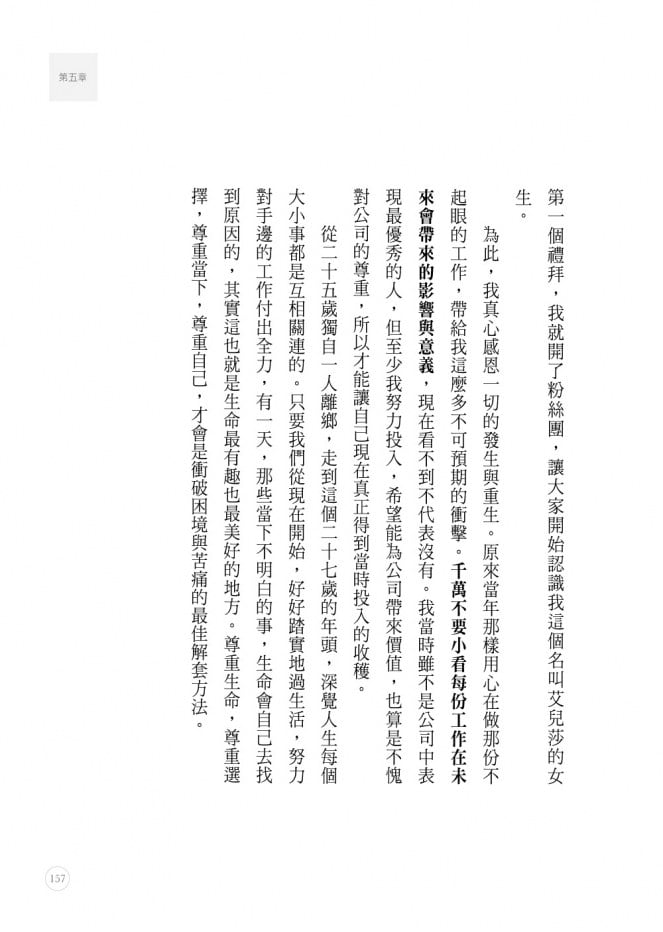 第五章

第一個禮拜，我就開了粉絲團，讓大家開始認識我這個名叫艾兒莎的女生。

為此，我真心感恩一切的發生與重生。原來當年那樣用心在做那份不起眼的工作，帶給我這麼多不可預期的衝擊。千萬不要小看每份工作在未來會帶來的影響與意義，現在看不到不代表沒有。我當時雖不是公司中表現最優秀的人，但至少我努力投入，希望能為公司帶來價值，也算是不愧對公司的尊重，所以才能讓自己現在真正得到當時投入的收穫。

從二十五歲獨自一人離鄉，走到這個二十七歲的年頭，深覺人生每個大小事都是互相關連的。只要我們從現在開始，好好踏實地過生活，努力對手邊的工作付出全力，有一天，那些當下不明白的事，生命會自己去找到原因的，其實這也就是生命最有趣也最美好的地方。尊重生命，尊重選擇，尊重當下，尊重自己，才會是衝破困境與苦痛的最佳解套方法。

157